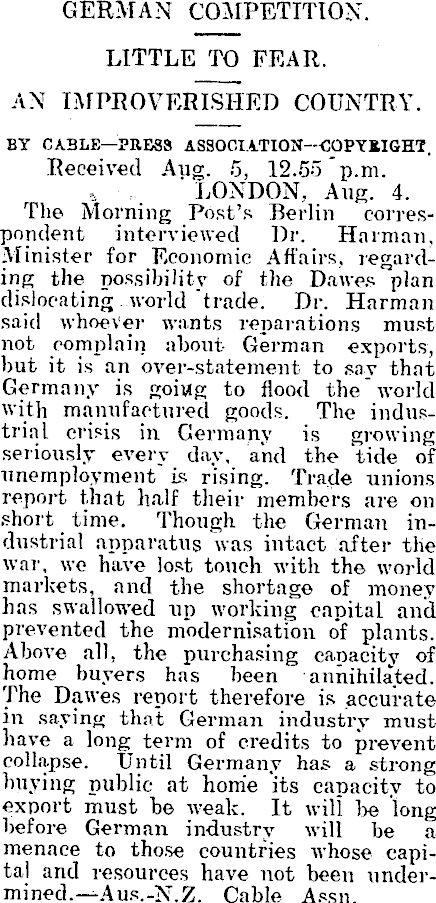 GERMAN COMPETITION.

LITTLE TO FEAR.

AN IMPROVERISHED COUNTRY.

BY CABLE—PRESS ASSOCIATION—COPYRIGHT.

Received Aug. 5, 12.55 p.m.
LONDON, Aug. 4.

The Morning Post's Berlin correspondent interviewed Dr. Harman, Minister for Economic Affairs, regarding the possibility of the Dawes plan dislocating world trade. Dr. Harman said whoever wants reparations must not complain about German exports, but it is an over-statement to say that Germany is going to flood the world with manufactured goods. The industrial crisis in Germany is growing seriously every day, and the tide of unemployment is rising. Trade unions report that half their members are on short time. Though the German industrial apparatus was intact after the war, we have lost touch with the world markets, and the shortage of money has swallowed up working capital and prevented the modernisation of plants. Above all, the purchasing capacity of home buyers has been annihilated. The Dawes report therefore is accurate in saying that German industry must have a long term of credits to prevent collapse. Until Germany has a strong buying public at home its capacity to export must be weak. It will be long before German industry will be a menace to those countries whose capital and resources have not been undermined.—Aus.-N.Z. Cable Assn.